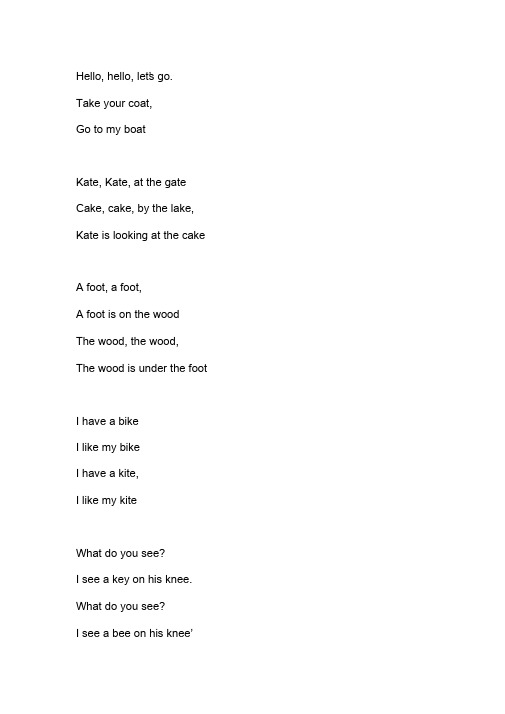 Hello, hello, let's go.

Take your coat,

Go to my boat

Kate, Kate, at the gate

Cake, cake, by the lake,

Kate is looking at the cake

A foot, a foot,

A foot is on the wood

The wood, the wood,

The wood is under the foot

I have a bike

I like my bike

I have a kite,

I like my kite

What do you see?

I see a key on his knee.

What do you see?

I see a bee on his knee'